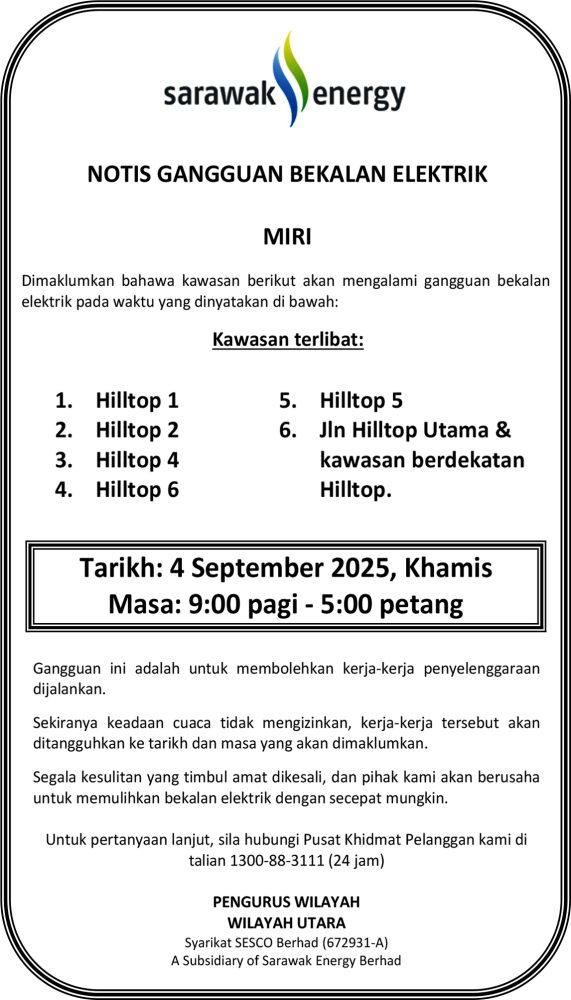 sarawak energy

NOTIS GANGGUAN BEKALAN ELEKTRIK

MIRI

Dimaklumkan bahawa kawasan berikut akan mengalami gangguan bekalan elektrik pada waktu yang dinyatakan di bawah:

Kawasan terlibat:

1. Hilltop 1
2. Hilltop 2
3. Hilltop 4
4. Hilltop 6
5. Hilltop 5
6. Jln Hilltop Utama & kawasan berdekatan Hilltop.

Tarikh: 4 September 2025, Khamis
Masa: 9:00 pagi - 5:00 petang

Gangguan ini adalah untuk membolehkan kerja-kerja penyelenggaraan dijalankan.

Sekiranya keadaan cuaca tidak mengizinkan, kerja-kerja tersebut akan ditangguhkan ke tarikh dan masa yang akan dimaklumkan.

Segala kesulitan yang timbul amat dikesali, dan pihak kami akan berusaha untuk memulihkan bekalan elektrik dengan secepat mungkin.

Untuk pertanyaan lanjut, sila hubungi Pusat Khidmat Pelanggan kami di talian 1300-88-3111 (24 jam)

PENGURUS WILAYAH
WILAYAH UTARA
Syarikat SESCO Berhad (672931-A)
A Subsidiary of Sarawak Energy Berhad